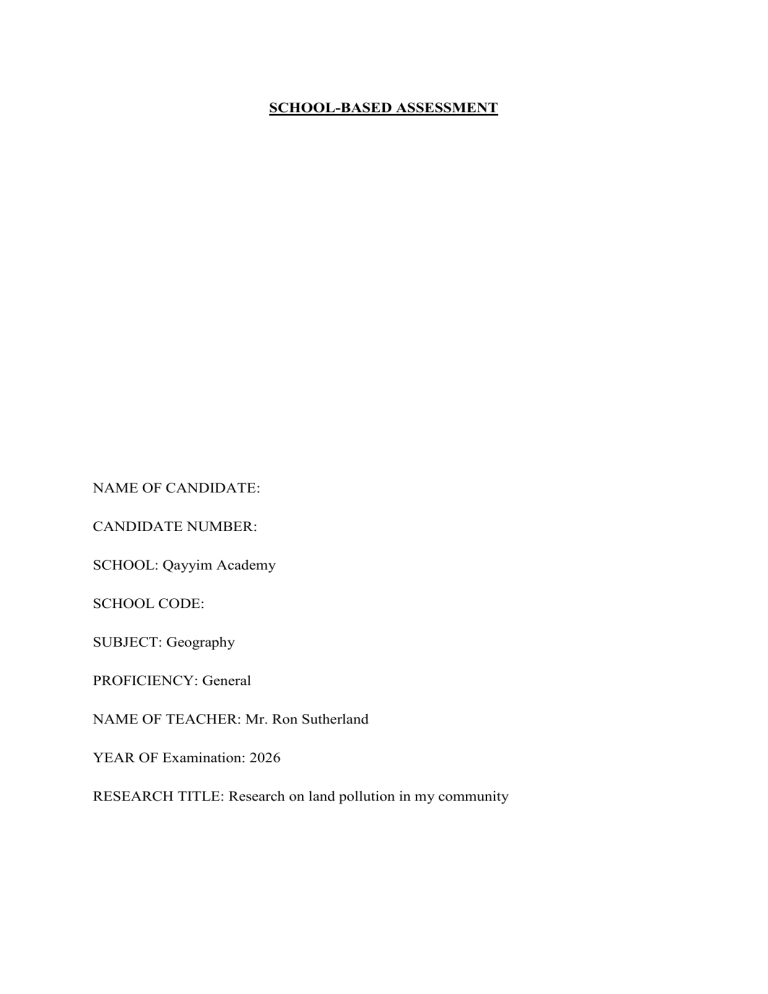 SCHOOL-BASED ASSESSMENT

NAME OF CANDIDATE:

CANDIDATE NUMBER:

SCHOOL: Qayyim Academy

SCHOOL CODE:

SUBJECT: Geography

PROFICIENCY: General

NAME OF TEACHER: Mr. Ron Sutherland

YEAR OF Examination: 2026

RESEARCH TITLE: Research on land pollution in my community